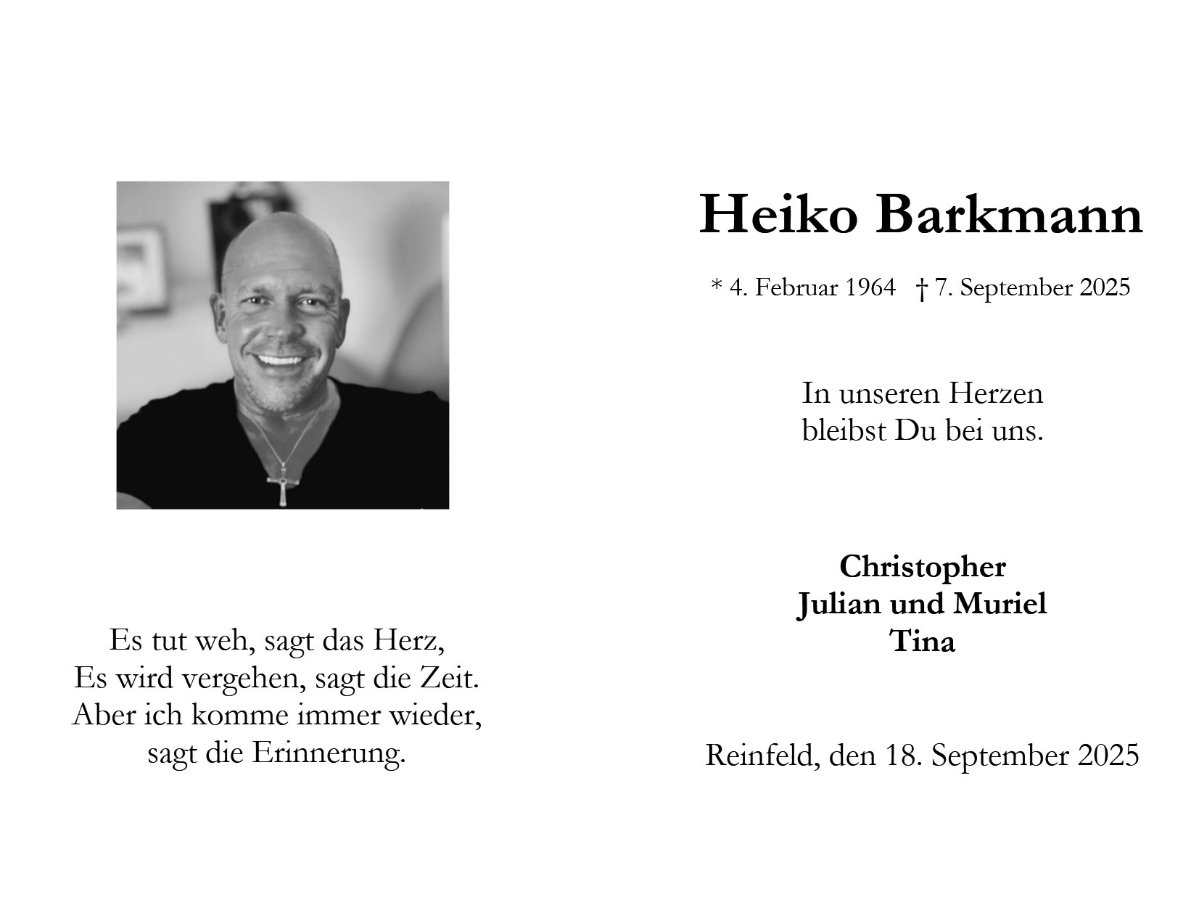 Es tut weh, sagt das Herz,
Es wird vergehen, sagt die Zeit.
Aber ich komme immer wieder,
sagt die Erinnerung.

Heiko Barkmann

* 4. Februar 1964 † 7. September 2025

In unseren Herzen
bleibst Du bei uns.

Christopher
Julian und Muriel
Tina

Reinfeld, den 18. September 2025